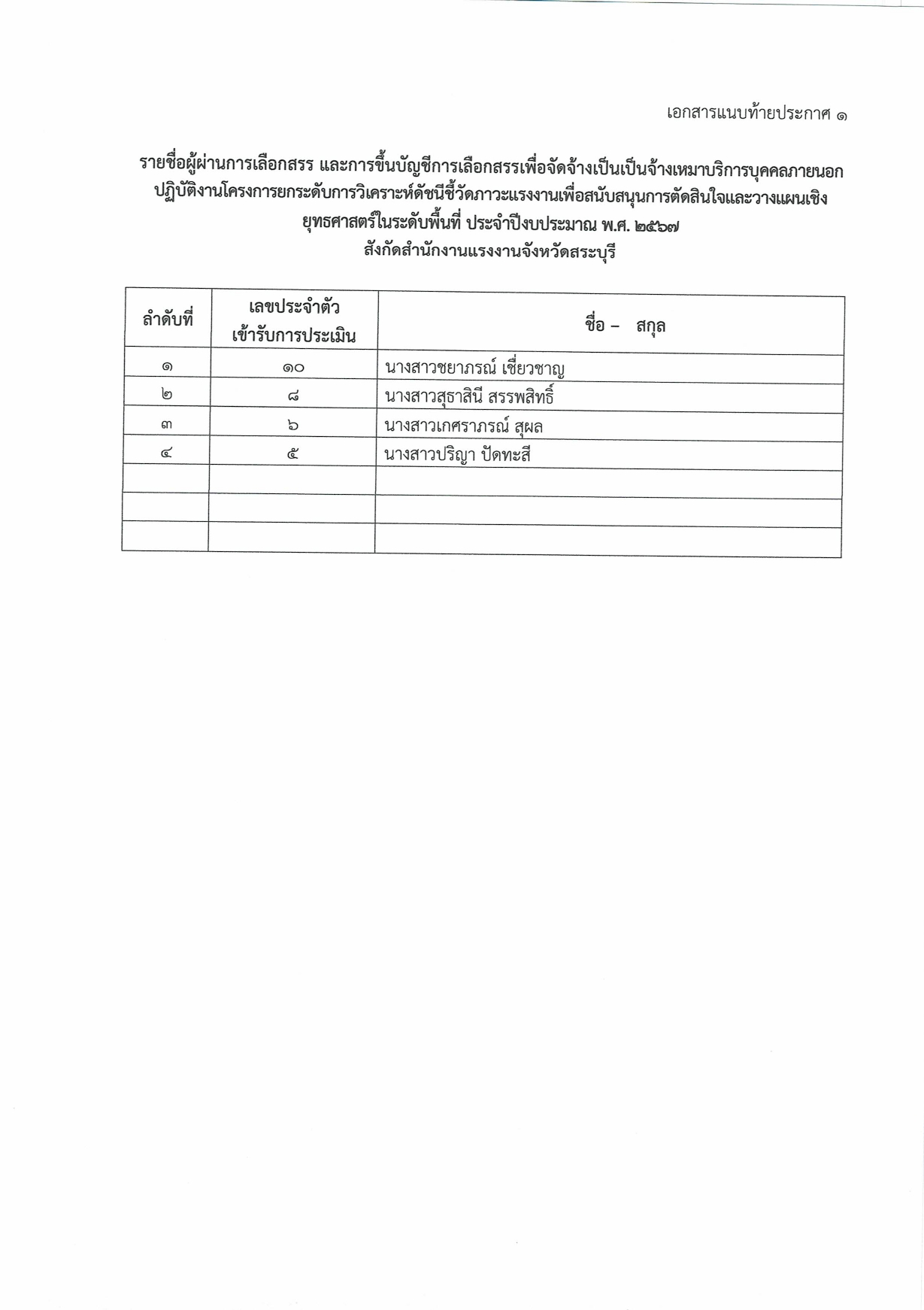 เอกสารแนบท้ายประกาศ ๑

รายชื่อผู้ผ่านการเลือกสรร และการขึ้นบัญชีการเลือกสรรเพื่อจัดจ้างเป็นเป็นจ้างเหมาบริการบุคคลภายนอก ปฏิบัติงานโครงการยกระดับการวิเคราะห์ดัชนีชี้วัดภาวะแรงงานเพื่อสนับสนุนการตัดสินใจและวางแผนเชิงยุทธศาสตร์ในระดับพื้นที่ ประจำปีงบประมาณ พ.ศ. ๒๕๖๗
สังกัดสำนักงานแรงงานจังหวัดสระบุรี

| ลำดับที่ | เลขประจำตัว เข้ารับการประเมิน | ชื่อ – สกุล |
|---|---|---|
| ๑ | ๑๐ | นางสาวชยาภรณ์ เชี่ยวชาญ |
| ๒ | ๘ | นางสาวสุธาสินี สรรพสิทธิ์ |
| ๓ | ๖ | นางสาวเกศราภรณ์ สุผล |
| ๔ | ๕ | นางสาวปริญา ปัดทะสี |
| | | |
| | | |
| | | |